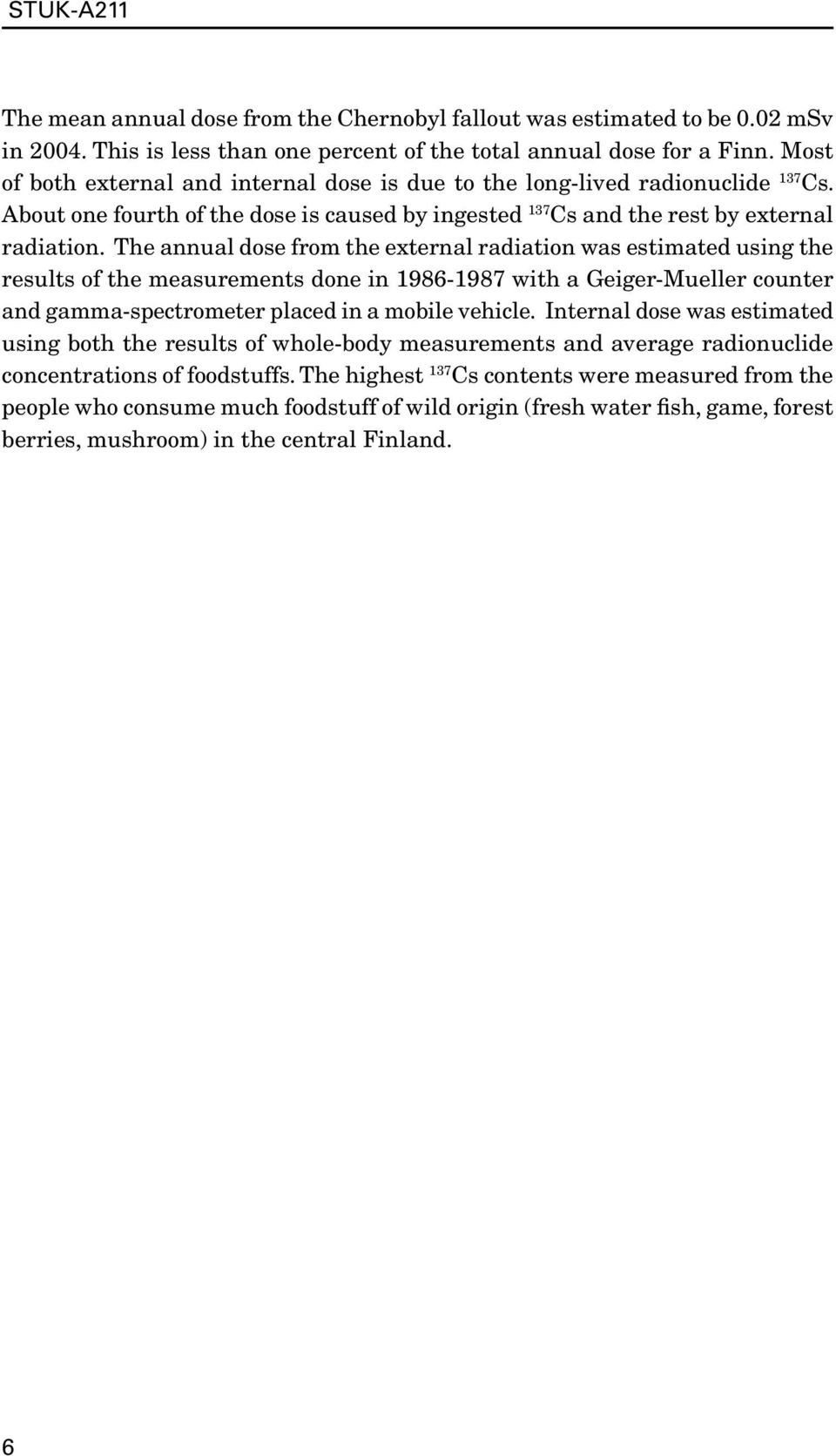 STUK-A211

The mean annual dose from the Chernobyl fallout was estimated to be 0.02 mSv in 2004. This is less than one percent of the total annual dose for a Finn. Most of both external and internal dose is due to the long-lived radionuclide $^{137}Cs$. About one fourth of the dose is caused by ingested $^{137}Cs$ and the rest by external radiation. The annual dose from the external radiation was estimated using the results of the measurements done in 1986-1987 with a Geiger-Mueller counter and gamma-spectrometer placed in a mobile vehicle. Internal dose was estimated using both the results of whole-body measurements and average radionuclide concentrations of foodstuffs. The highest $^{137}Cs$ contents were measured from the people who consume much foodstuff of wild origin (fresh water fish, game, forest berries, mushroom) in the central Finland.

6